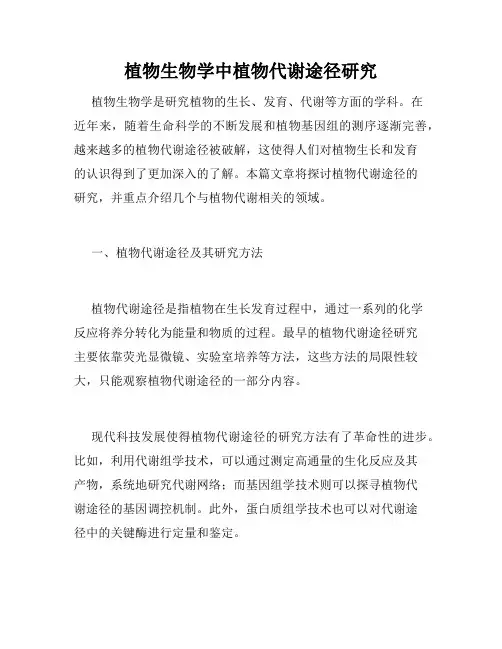 植物生物学中植物代谢途径研究

植物生物学是研究植物的生长、发育、代谢等方面的学科。在近年来，随着生命科学的不断发展和植物基因组的测序逐渐完善，越来越多的植物代谢途径被破解，这使得人们对植物生长和发育的认识得到了更加深入的了解。本篇文章将探讨植物代谢途径的研究，并重点介绍几个与植物代谢相关的领域。

一、植物代谢途径及其研究方法

植物代谢途径是指植物在生长发育过程中，通过一系列的化学反应将养分转化为能量和物质的过程。最早的植物代谢途径研究主要依靠荧光显微镜、实验室培养等方法，这些方法的局限性较大，只能观察植物代谢途径的一部分内容。

现代科技发展使得植物代谢途径的研究方法有了革命性的进步。比如，利用代谢组学技术，可以通过测定高通量的生化反应及其产物，系统地研究代谢网络；而基因组学技术则可以探寻植物代谢途径的基因调控机制。此外，蛋白质组学技术也可以对代谢途径中的关键酶进行定量和鉴定。